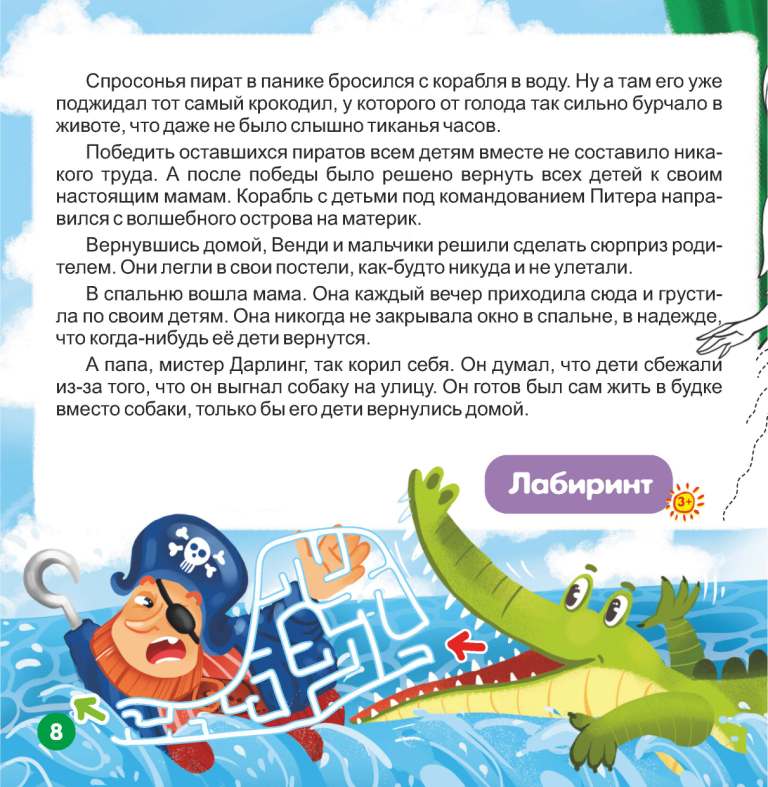 Спросонья пират в панике бросился с корабля в воду. Ну а там его уже поджидал тот самый крокодил, у которого от голода так сильно бурчало в животе, что даже не было слышно тиканья часов.

Победить оставшихся пиратов всем детям вместе не составило никакого труда. А после победы было решено вернуть всех детей к своим настоящим мамам. Корабль с детьми под командованием Питера направился с волшебного острова на материк.

Вернувшись домой, Венди и мальчики решили сделать сюрприз родителем. Они легли в свои постели, как-будто никуда и не улетали.

В спальню вошла мама. Она каждый вечер приходила сюда и грустила по своим детям. Она никогда не закрывала окно в спальне, в надежде, что когда-нибудь её дети вернутся.

А папа, мистер Дарлинг, так корил себя. Он думал, что дети сбежали из-за того, что он выгнал собаку на улицу. Он готов был сам жить в будке вместо собаки, только бы его дети вернулись домой.

Лабиринт

3+

8